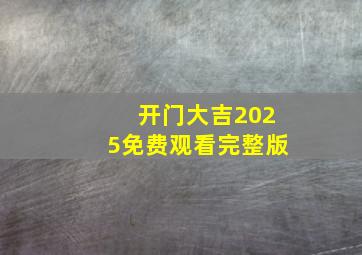 开门大吉2025免费观看完整版